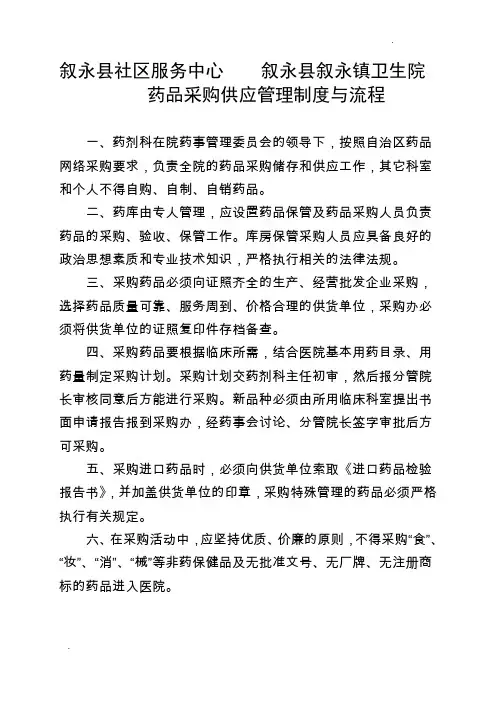 叙永县社区服务中心　　叙永县叙永镇卫生院
药品采购供应管理制度与流程

一、药剂科在院药事管理委员会的领导下，按照自治区药品网络采购要求，负责全院的药品采购储存和供应工作，其它科室和个人不得自购、自制、自销药品。

二、药库由专人管理，应设置药品保管及药品采购人员负责药品的采购、验收、保管工作。库房保管采购人员应具备良好的政治思想素质和专业技术知识，严格执行相关的法律法规。

三、采购药品必须向证照齐全的生产、经营批发企业采购，选择药品质量可靠、服务周到、价格合理的供货单位，采购办必须将供货单位的证照复印件存档备查。

四、采购药品要根据临床所需，结合医院基本用药目录、用药量制定采购计划。采购计划交药剂科主任初审，然后报分管院长审核同意后方能进行采购。新品种必须由所用临床科室提出书面申请报告报到采购办，经药事会讨论、分管院长签字审批后方可采购。

五、采购进口药品时，必须向供货单位索取《进口药品检验报告书》，并加盖供货单位的印章，采购特殊管理的药品必须严格执行有关规定。

六、在采购活动中，应坚持优质、价廉的原则，不得采购“食”、“妆”、“消”、“械”等非药保健品及无批准文号、无厂牌、无注册商标的药品进入医院。